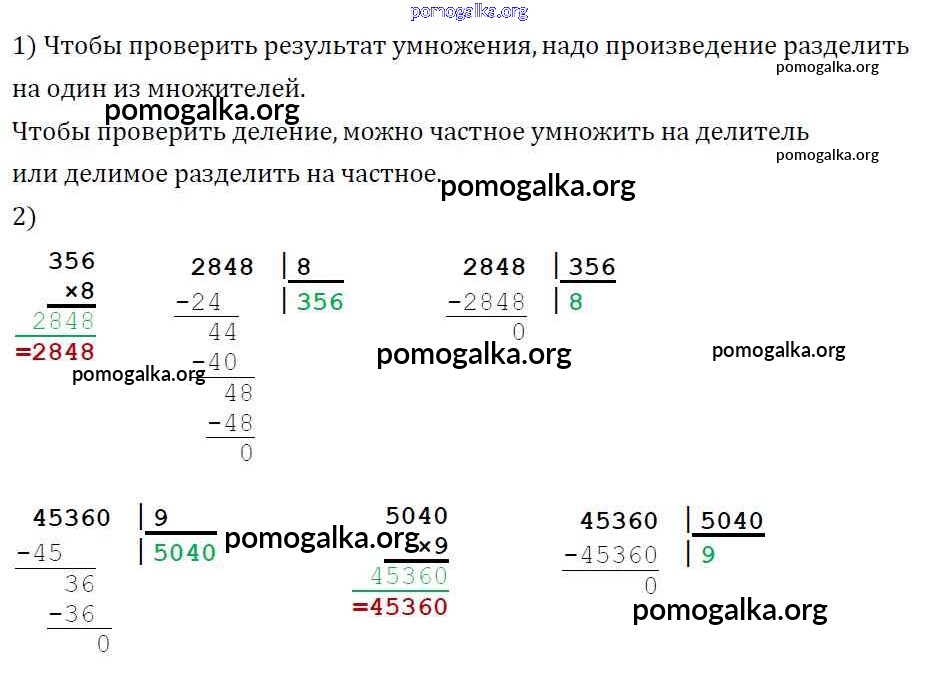 1) Чтобы проверить результат умножения, надо произведение разделить на один из множителей.

Чтобы проверить деление, можно частное умножить на делитель или делимое разделить на частное.

2)

356
×8
2848
=2848

2848 | 8
-24 | 356
44
-40
48
-48
0

2848 | 356
-2848 | 8
0

45360 | 9
-45 | 5040
36
-36
0

5040
×9
45360
=45360

45360 | 5040
-45360 | 9
0

pomogalka.org